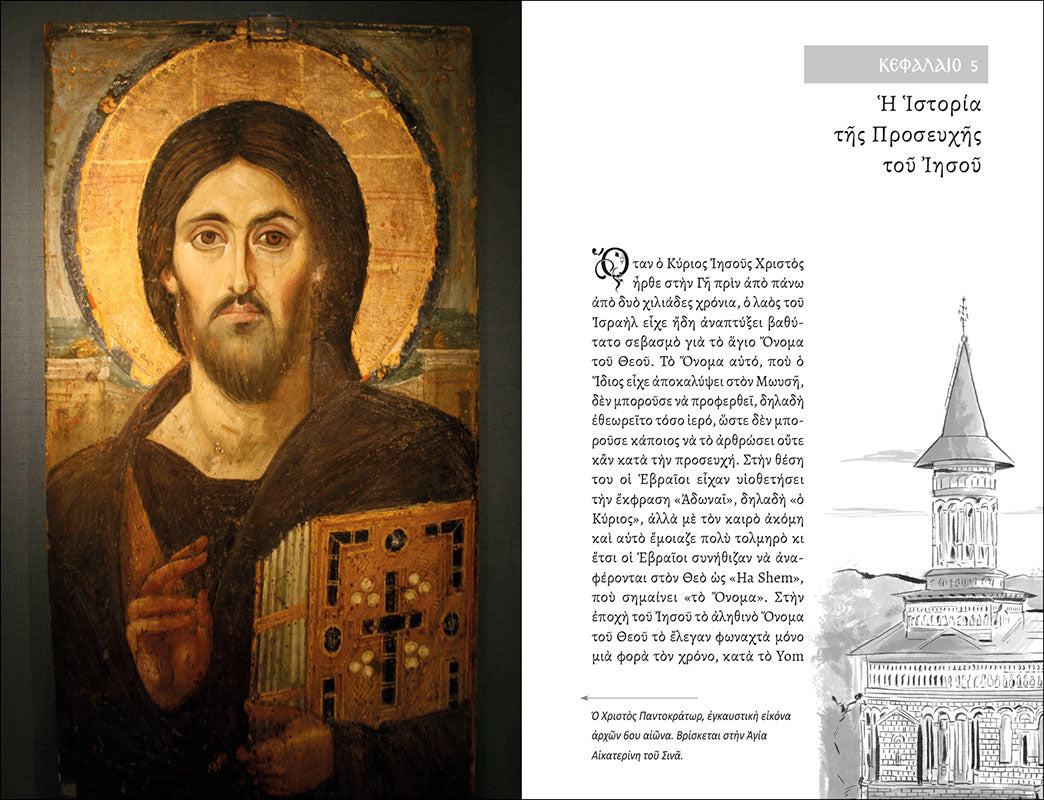 ΚΕΦΑΛΑΙΟ 5

Ἡ Ἱστορία τῆς Προσευχῆς τοῦ Ἰησοῦ

Ὅταν ὁ Κύριος Ἰησοῦς Χριστὸς ἦρθε στὴν Γῆ πρὶν ἀπὸ πάνω ἀπὸ δυὸ χιλιάδες χρόνια, ὁ λαὸς τοῦ Ἰσραὴλ εἶχε ἤδη ἀναπτύξει βαθύτατο σεβασμὸ γιὰ τὸ ἅγιο Ὄνομα τοῦ Θεοῦ. Τὸ Ὄνομα αὐτό, ποὺ ὁ Ἴδιος εἶχε ἀποκαλύψει στὸν Μωυσῆ, δὲν μποροῦσε νὰ προφερθεῖ, δηλαδὴ ἐθεωρεῖτο τόσο ἱερό, ὥστε δὲν μποροῦσε κάποιος νὰ τὸ ἀρθρώσει οὔτε κἂν κατὰ τὴν προσευχή. Στὴν θέση του οἱ Ἑβραῖοι εἶχαν υἱοθετήσει τὴν ἔκφραση «Ἀδωναΐ», δηλαδὴ «ὁ Κύριος», ἀλλὰ μὲ τὸν καιρὸ ἀκόμη καὶ αὐτὸ ἔμοιαζε πολὺ τολμηρὸ κι ἔτσι οἱ Ἑβραῖοι συνήθιζαν νὰ ἀναφέρονται στὸν Θεὸ ὡς «Ha Shem», ποὺ σημαίνει «τὸ Ὄνομα». Στὴν ἐποχὴ τοῦ Ἰησοῦ τὸ ἀληθινὸ Ὄνομα τοῦ Θεοῦ τὸ ἔλεγαν φωναχτὰ μόνο μιὰ φορὰ τὸν χρόνο, κατὰ τὸ Yom

Ὁ Χριστὸς Παντοκράτωρ, ἐγκαυστικὴ εἰκόνα ἀρχῶν 6ου αἰῶνα. Βρίσκεται στὴν Ἁγία Αἰκατερίνη τοῦ Σινᾶ.